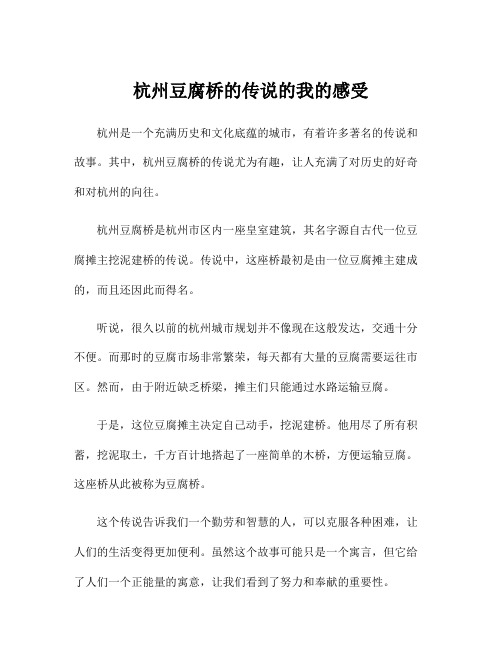 杭州豆腐桥的传说的我的感受

杭州是一个充满历史和文化底蕴的城市，有着许多著名的传说和故事。其中，杭州豆腐桥的传说尤为有趣，让人充满了对历史的好奇和对杭州的向往。

杭州豆腐桥是杭州市区内一座皇室建筑，其名字源自古代一位豆腐摊主挖泥建桥的传说。传说中，这座桥最初是由一位豆腐摊主建成的，而且还因此而得名。

听说，很久以前的杭州城市规划并不像现在这般发达，交通十分不便。而那时的豆腐市场非常繁荣，每天都有大量的豆腐需要运往市区。然而，由于附近缺乏桥梁，摊主们只能通过水路运输豆腐。

于是，这位豆腐摊主决定自己动手，挖泥建桥。他用尽了所有积蓄，挖泥取土，千方百计地搭起了一座简单的木桥，方便运输豆腐。这座桥从此被称为豆腐桥。

这个传说告诉我们一个勤劳和智慧的人，可以克服各种困难，让人们的生活变得更加便利。虽然这个故事可能只是一个寓言，但它给了人们一个正能量的寓意，让我们看到了努力和奉献的重要性。